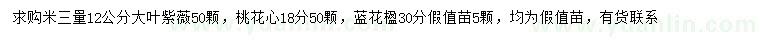 求购米三量12公分大叶紫薇50颗，桃花心18分50颗，蓝花楹30分假值苗5颗，均为假值苗，有货联系